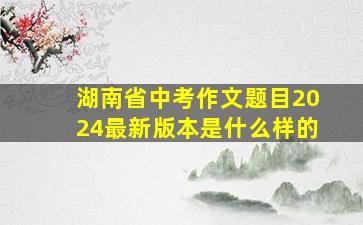 湖南省中考作文题目2024最新版本是什么样的